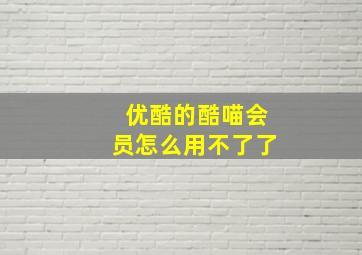 优酷的酷喵会员怎么用不了了